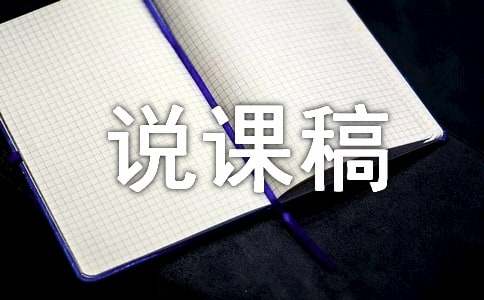 说课稿